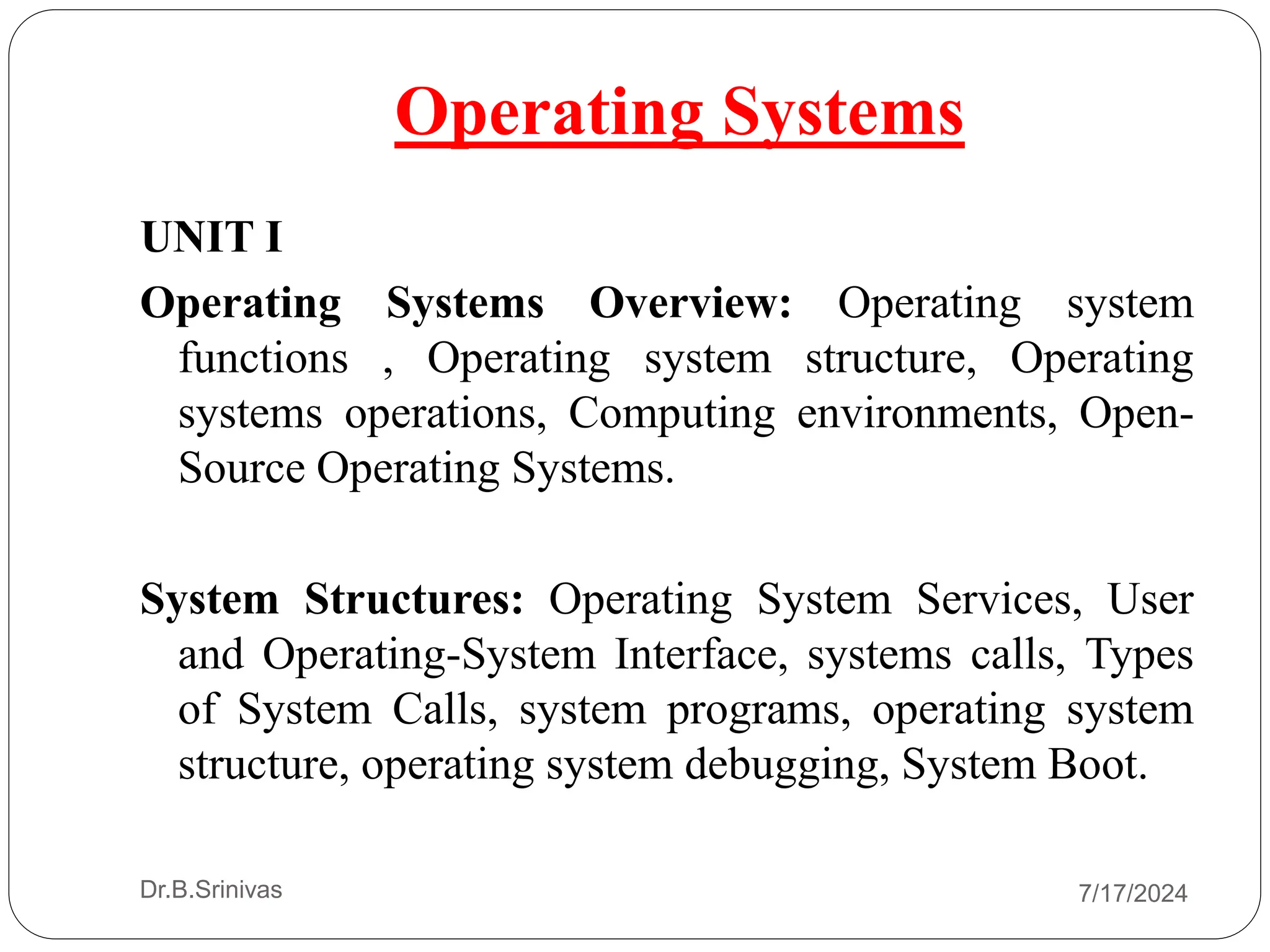 Operating Systems

UNIT I

Operating Systems Overview: Operating system functions , Operating system structure, Operating systems operations, Computing environments, Open-Source Operating Systems.

System Structures: Operating System Services, User and Operating-System Interface, systems calls, Types of System Calls, system programs, operating system structure, operating system debugging, System Boot.

Dr.B.Srinivas

7/17/2024